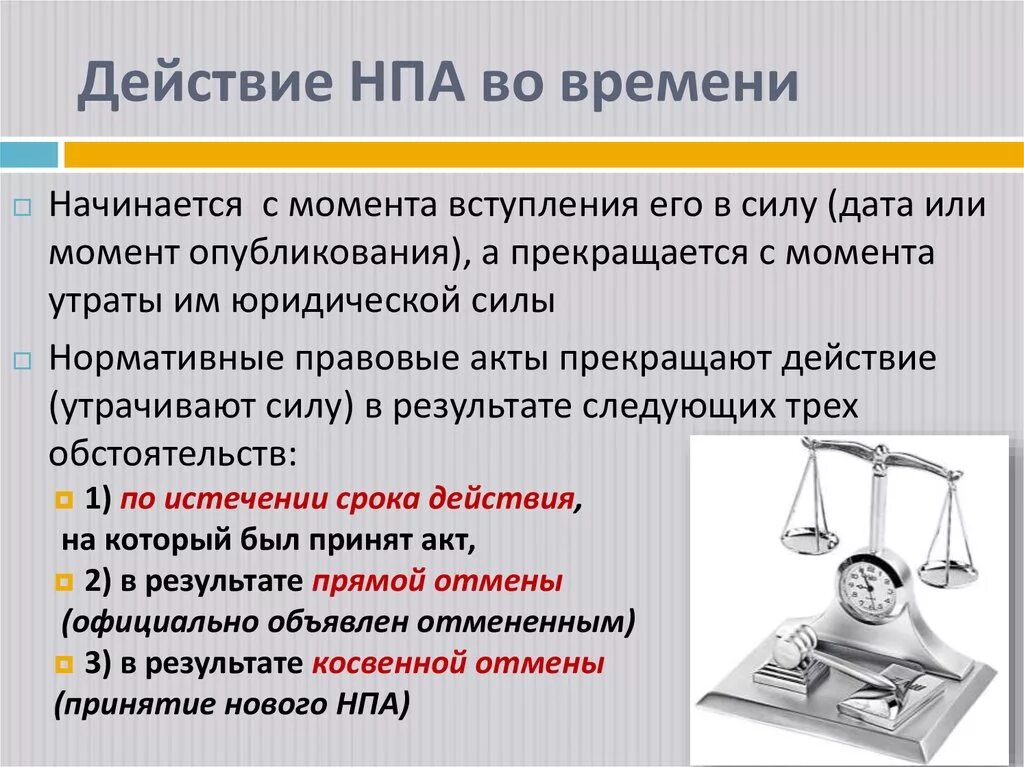 Действие НПА во времени

Начинается с момента вступления его в силу (дата или момент опубликования), а прекращается с момента утраты им юридической силы

Нормативные правовые акты прекращают действие (утрачивают силу) в результате следующих трех обстоятельств:

1) по истечении срока действия, на который был принят акт,

2) в результате прямой отмены (официально объявлен отмененным)

3) в результате косвенной отмены (принятие нового НПА)